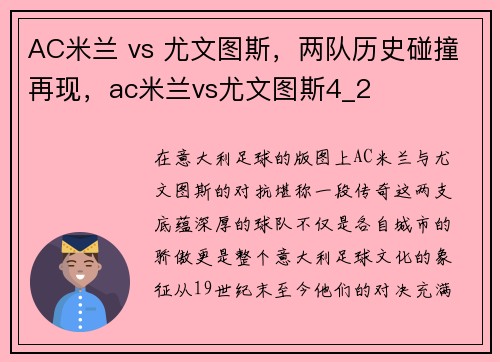 AC米兰 vs 尤文图斯，两队历史碰撞再现，ac米兰vs尤文图斯4_2

在意大利足球的版图上AC米兰与尤文图斯的对抗堪称一段传奇这两支底蕴深厚的球队不仅是各自城市的骄傲更是整个意大利足球文化的象征从19世纪末至今他们的对决充满